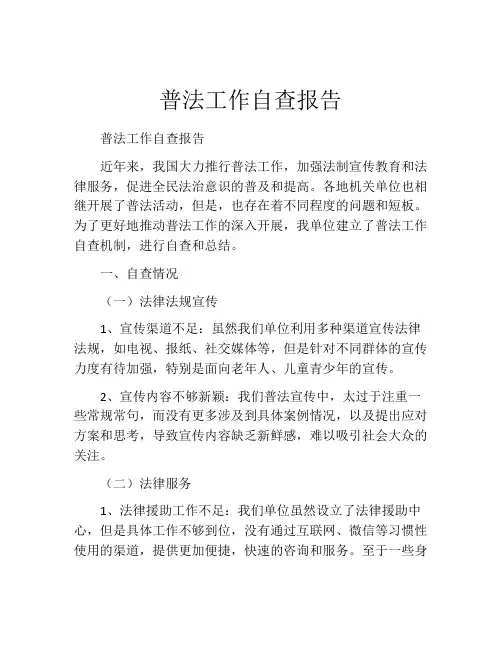 普法工作自查报告

普法工作自查报告

近年来，我国大力推行普法工作，加强法制宣传教育和法律服务，促进全民法治意识的普及和提高。各地机关单位也相继开展了普法活动，但是，也存在着不同程度的问题和短板。为了更好地推动普法工作的深入开展，我单位建立了普法工作自查机制，进行自查和总结。

一、自查情况

（一）法律法规宣传

1、宣传渠道不足：虽然我们单位利用多种渠道宣传法律法规，如电视、报纸、社交媒体等，但是针对不同群体的宣传力度有待加强，特别是面向老年人、儿童青少年的宣传。

2、宣传内容不够新颖：我们普法宣传中，太过于注重一些常规常句，而没有更多涉及到具体案例情况，以及提出应对方案和思考，导致宣传内容缺乏新鲜感，难以吸引社会大众的关注。

（二）法律服务

1、法律援助工作不足：我们单位虽然设立了法律援助中心，但是具体工作不够到位，没有通过互联网、微信等习惯性使用的渠道，提供更加便捷，快速的咨询和服务。至于一些身